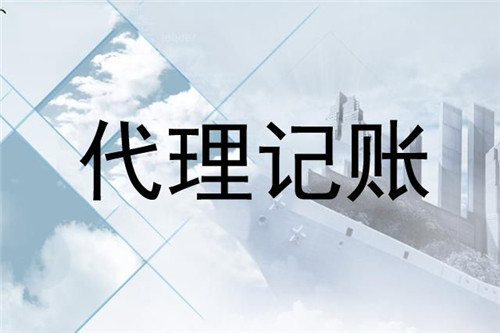 代理记账